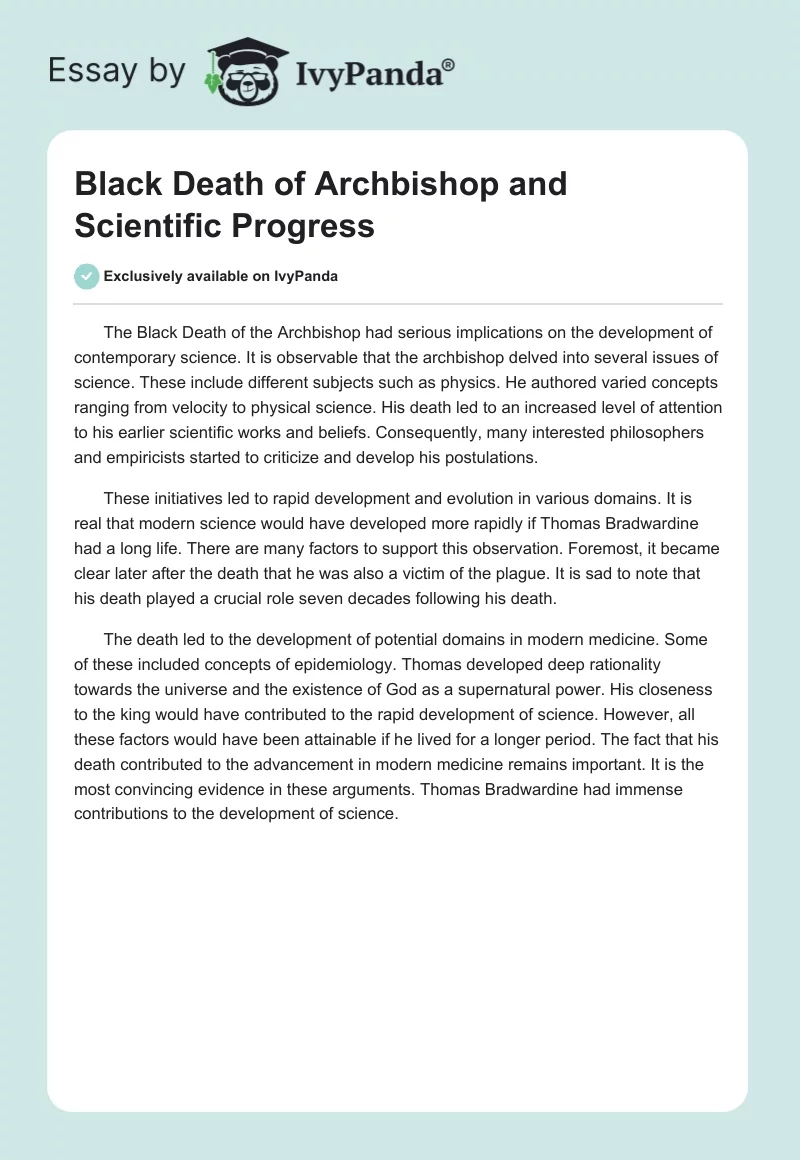 Essay by IvyPanda®

Black Death of Archbishop and Scientific Progress

Exclusively available on IvyPanda

The Black Death of the Archbishop had serious implications on the development of contemporary science. It is observable that the archbishop delved into several issues of science. These include different subjects such as physics. He authored varied concepts ranging from velocity to physical science. His death led to an increased level of attention to his earlier scientific works and beliefs. Consequently, many interested philosophers and empiricists started to criticize and develop his postulations.

These initiatives led to rapid development and evolution in various domains. It is real that modern science would have developed more rapidly if Thomas Bradwardine had a long life. There are many factors to support this observation. Foremost, it became clear later after the death that he was also a victim of the plague. It is sad to note that his death played a crucial role seven decades following his death.

The death led to the development of potential domains in modern medicine. Some of these included concepts of epidemiology. Thomas developed deep rationality towards the universe and the existence of God as a supernatural power. His closeness to the king would have contributed to the rapid development of science. However, all these factors would have been attainable if he lived for a longer period. The fact that his death contributed to the advancement in modern medicine remains important. It is the most convincing evidence in these arguments. Thomas Bradwardine had immense contributions to the development of science.